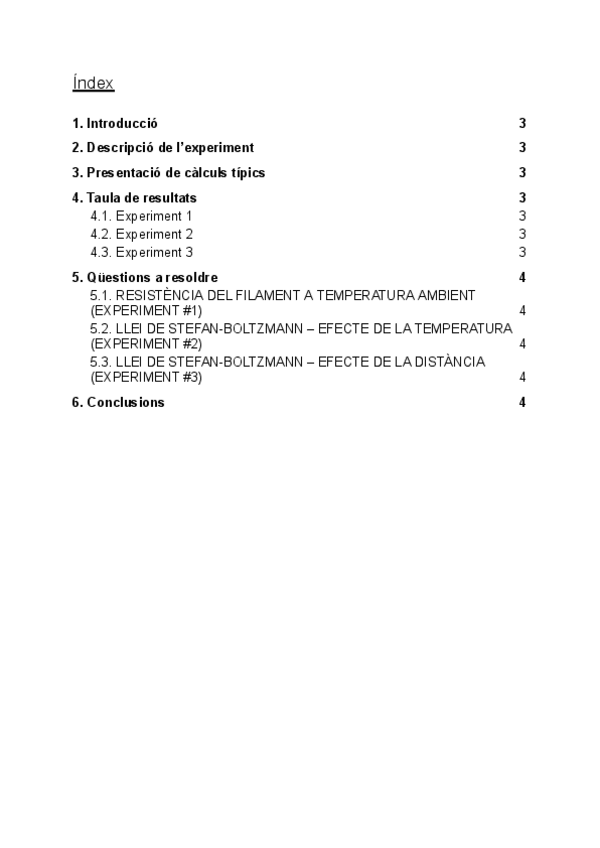 Índex

1. Introducció 3

2. Descripció de l'experiment 3

3. Presentació de càlculs típics 3

4. Taula de resultats 3

4.1. Experiment 1 3

4.2. Experiment 2 3

4.3. Experiment 3 3

5. Qüestions a resoldre 4

5.1. RESISTÈNCIA DEL FILAMENT A TEMPERATURA AMBIENT (EXPERIMENT #1) 4

5.2. LLEI DE STEFAN-BOLTZMANN – EFECTE DE LA TEMPERATURA (EXPERIMENT #2) 4

5.3. LLEI DE STEFAN-BOLTZMANN – EFECTE DE LA DISTÀNCIA (EXPERIMENT #3) 4

6. Conclusions 4